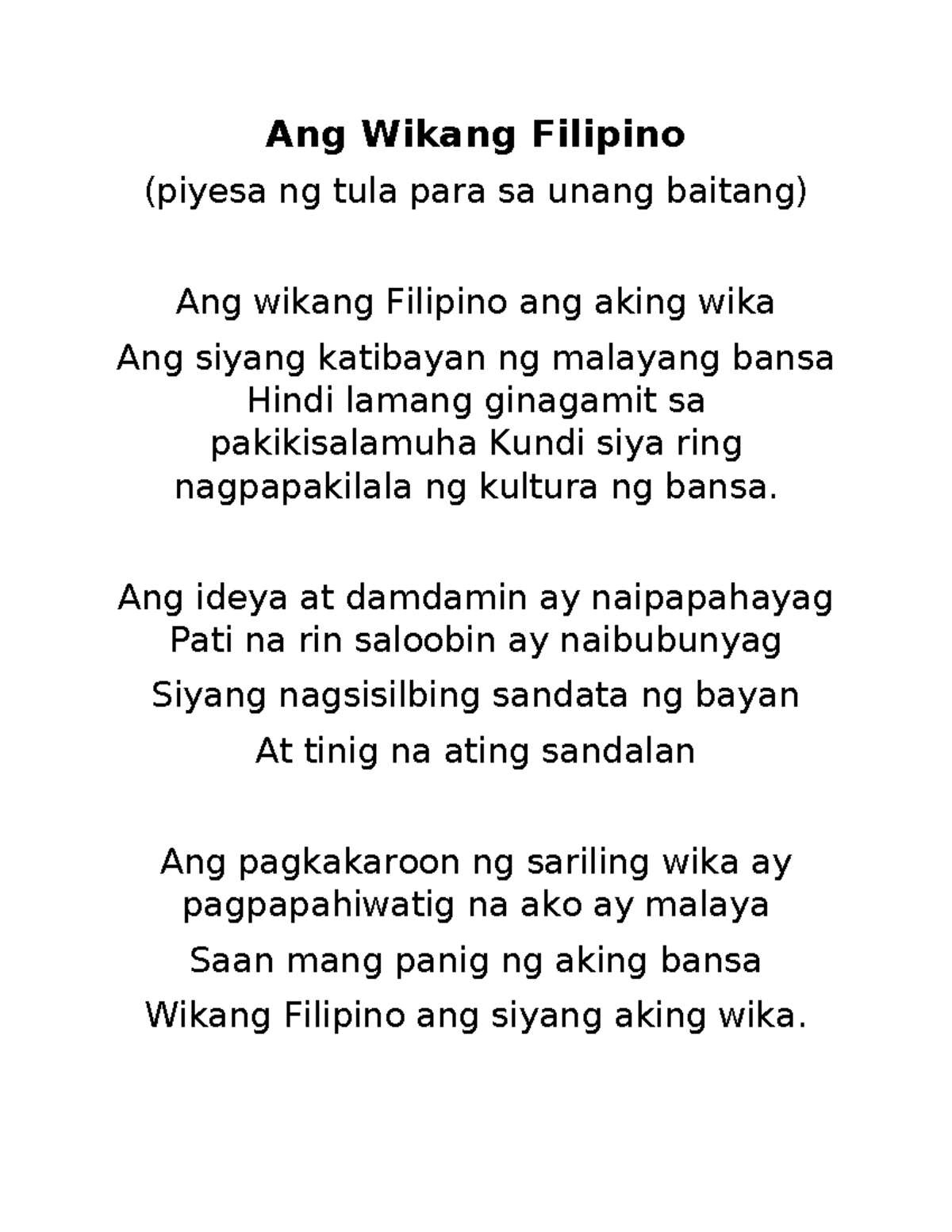 Ang Wikang Filipino

(piyesa ng tula para sa unang baitang)

Ang wikang Filipino ang aking wika
Ang siyang katibayan ng malayang bansa
Hindi lamang ginagamit sa pakikisalamuha Kundi siya ring nagpapakilala ng kultura ng bansa.

Ang ideya at damdamin ay naipapahayag
Pati na rin saloobin ay naibubunyag
Siyang nagsisilbing sandata ng bayan
At tinig na ating sandalan

Ang pagkakaroon ng sariling wika ay pagpapahiwatig na ako ay malaya
Saan mang panig ng aking bansa
Wikang Filipino ang siyang aking wika.